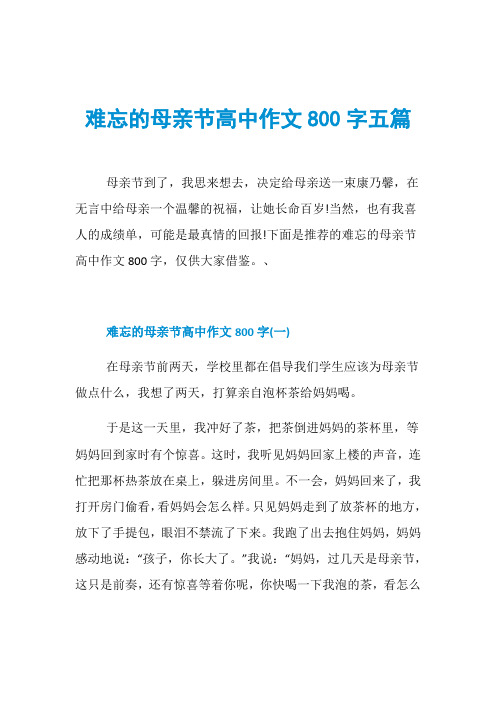 难忘的母亲节高中作文 800 字五篇

母亲节到了，我思来想去，决定给母亲送一束康乃馨，在无言中给母亲一个温馨的祝福，让她长命百岁!当然，也有我喜人的成绩单，可能是最真情的回报!下面是推荐的难忘的母亲节高中作文 800 字，仅供大家借鉴。、

难忘的母亲节高中作文 800 字(一)

在母亲节前两天，学校里都在倡导我们学生应该为母亲节做点什么，我想了两天，打算亲自泡杯茶给妈妈喝。

于是这一天里，我冲好了茶，把茶倒进妈妈的茶杯里，等妈妈回到家时有个惊喜。这时，我听见妈妈回家上楼的声音，连忙把那杯热茶放在桌上，躲进房间里。不一会，妈妈回来了，我打开房门偷看，看妈妈会怎么样。只见妈妈走到了放茶杯的地方，放下了手提包，眼泪不禁流了下来。我跑了出去抱住妈妈，妈妈感动地说：“孩子，你长大了。”我说：“妈妈，过几天是母亲节，这只是前奏，还有惊喜等着你呢，你快喝一下我泡的茶，看怎么